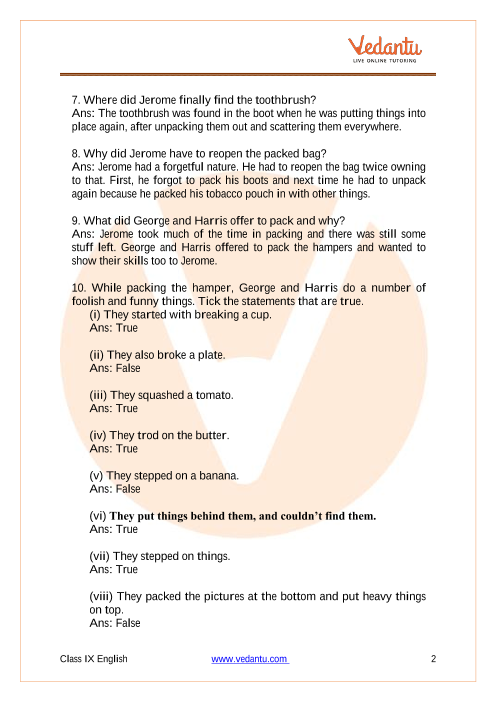 Vedantu
LIVE ONLINE TUTORING

7. Where did Jerome finally find the toothbrush?
Ans: The toothbrush was found in the boot when he was putting things into place again, after unpacking them out and scattering them everywhere.

8. Why did Jerome have to reopen the packed bag?
Ans: Jerome had a forgetful nature. He had to reopen the bag twice owning to that. First, he forgot to pack his boots and next time he had to unpack again because he packed his tobacco pouch in with other things.

9. What did George and Harris offer to pack and why?
Ans: Jerome took much of the time in packing and there was still some stuff left. George and Harris offered to pack the hampers and wanted to show their skills too to Jerome.

10. While packing the hamper, George and Harris do a number of foolish and funny things. Tick the statements that are true.
(i) They started with breaking a cup.
Ans: True

(ii) They also broke a plate.
Ans: False

(iii) They squashed a tomato.
Ans: True

(iv) They trod on the butter.
Ans: True

(v) They stepped on a banana.
Ans: False

(vi) They put things behind them, and couldn't find them.
Ans: True

(vii) They stepped on things.
Ans: True

(viii) They packed the pictures at the bottom and put heavy things on top.
Ans: False

Class IX English www.vedantu.com 2